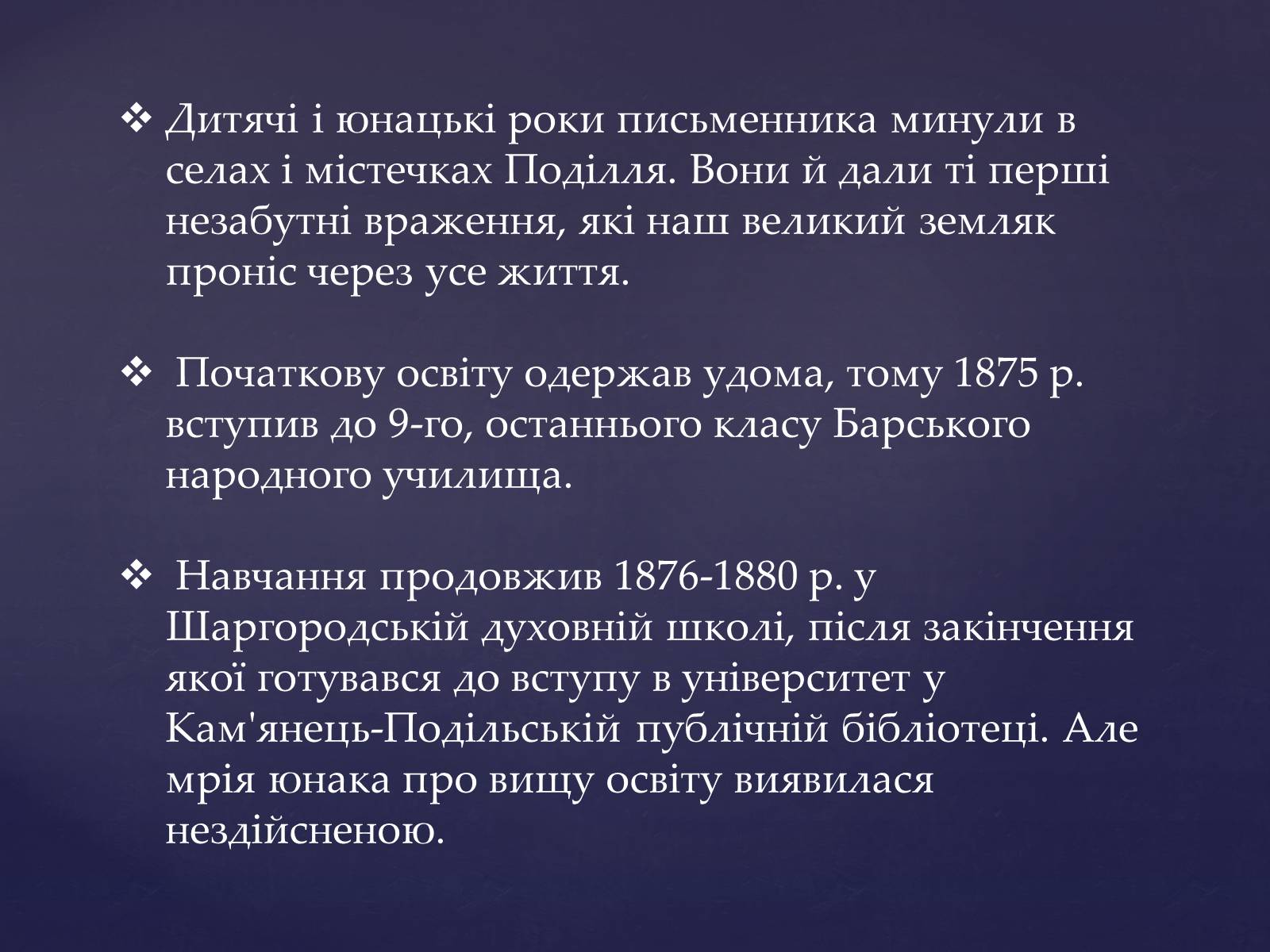 ❖ Дитячі і юнацькі роки письменника минули в селах і містечках Поділля. Вони й дали ті перші незабутні враження, які наш великий земляк проніс через усе життя.

❖ Початкову освіту одержав удома, тому 1875 р. вступив до 9-го, останнього класу Барського народного училища.

❖ Навчання продовжив 1876-1880 р. у Шаргородській духовній школі, після закінчення якої готувався до вступу в університет у Кам'янець-Подільській публічній бібліотеці. Але мрія юнака про вищу освіту виявилася нездійсненою.